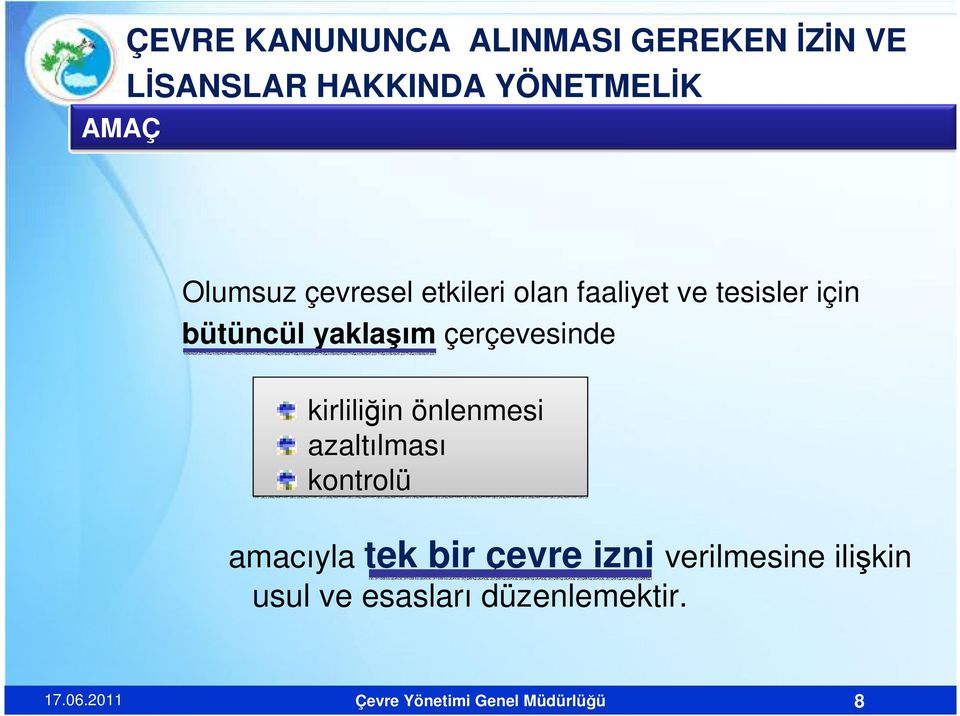 ÇEVRE KANUNUNCA ALINMASI GEREKEN İZİN VE LİSANSLAR HAKKINDA YÖNETMELİK

AMAÇ

Olumsuz çevresel etkileri olan faaliyet ve tesisler için bütüncül yaklaşım çerçevesinde

kirliliğin önlenmesi
azaltılması
kontrolü

amacıyla tek bir çevre izni verilmesine ilişkin usul ve esasları düzenlemektir.

17.06.2011
Çevre Yönetimi Genel Müdürlüğü
8